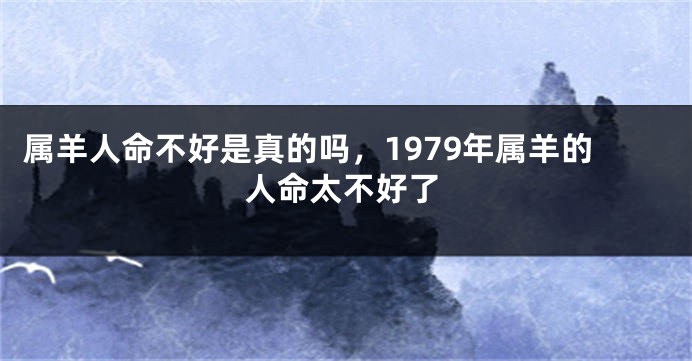 属羊人命不好是真的吗，1979年属羊的人命太不好了